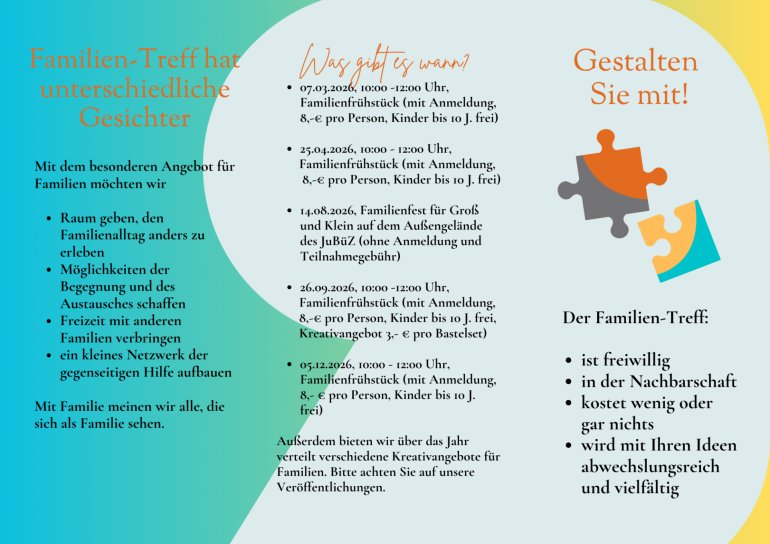 Familien-Treff hat unterschiedliche Gesichter

Mit dem besonderen Angebot für Familien möchten wir

- Raum geben, den Familienalltag anders zu erleben
- Möglichkeiten der Begegnung und des Austausches schaffen
- Freizeit mit anderen Familien verbringen
- ein kleines Netzwerk der gegenseitigen Hilfe aufbauen

Mit Familie meinen wir alle, die sich als Familie sehen.

Was gibt es wann?

- 07.03.2026, 10:00 -12:00 Uhr, Familienfrühstück (mit Anmeldung, 8,-€ pro Person, Kinder bis 10 J. frei)
- 25.04.2026, 10:00 - 12:00 Uhr, Familienfrühstück (mit Anmeldung, 8,-€ pro Person, Kinder bis 10 J. frei)
- 14.08.2026, Familienfest für Groß und Klein auf dem Außengelände des JuBüZ (ohne Anmeldung und Teilnahmegebühr)
- 26.09.2026, 10:00 -12:00 Uhr, Familienfrühstück (mit Anmeldung, 8,-€ pro Person, Kinder bis 10 J. frei, Kreativangebot 3,- € pro Bastelset)
- 05.12.2026, 10:00 - 12:00 Uhr, Familienfrühstück (mit Anmeldung, 8,- € pro Person, Kinder bis 10 J. frei)

Außerdem bieten wir über das Jahr verteilt verschiedene Kreativangebote für Familien. Bitte achten Sie auf unsere Veröffentlichungen.

Gestalten Sie mit!

Der Familien-Treff:

- ist freiwillig
- in der Nachbarschaft
- kostet wenig oder gar nichts
- wird mit Ihren Ideen abwechslungsreich und vielfältig